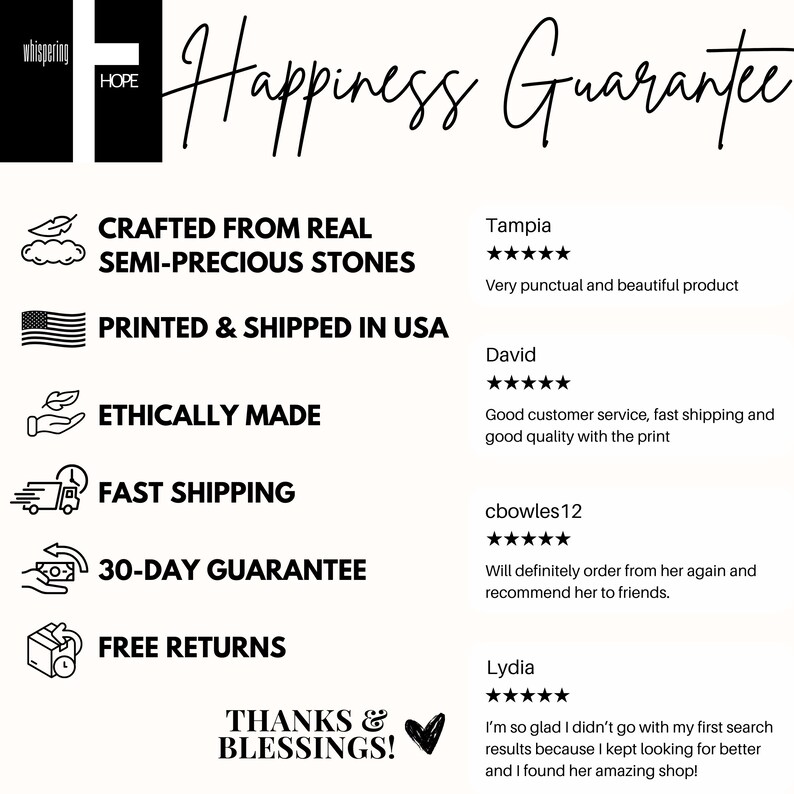 whispering
HOPE

Happiness Guarantee

CRAFTED FROM REAL SEMI-PRECIOUS STONES

PRINTED & SHIPPED IN USA

ETHICALLY MADE

FAST SHIPPING

30-DAY GUARANTEE

FREE RETURNS

THANKS & BLESSINGS!

Tampia
★★★★★
Very punctual and beautiful product

David
★★★★★
Good customer service, fast shipping and good quality with the print

cbowles12
★★★★★
Will definitely order from her again and recommend her to friends.

Lydia
★★★★★
I'm so glad I didn't go with my first search results because I kept looking for better and I found her amazing shop!